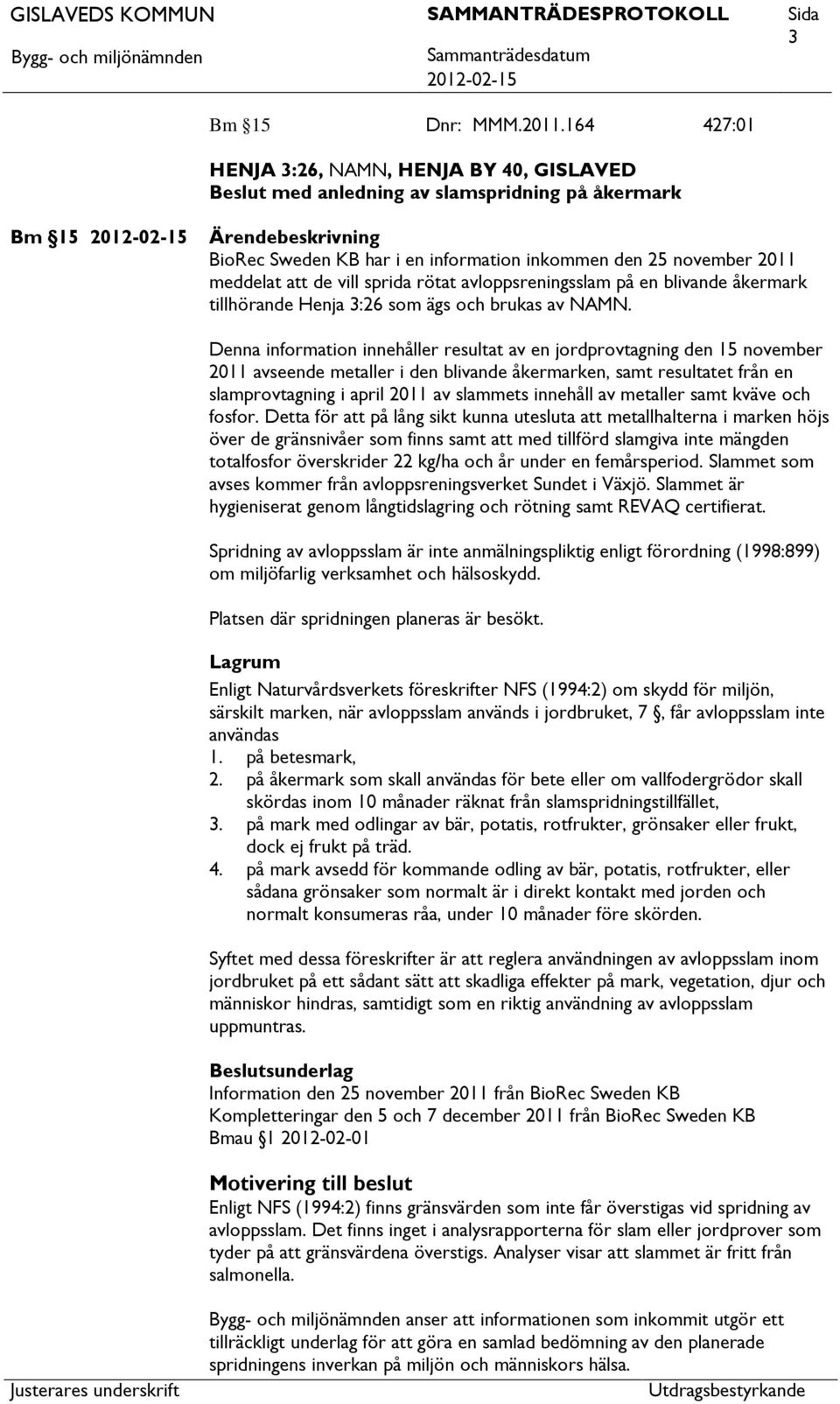 GISLAVEDS KOMMUN SAMMANTRÄDESPROTOKOLL Sida 3

Bygg- och miljönämnden Sammanträdesdatum 2012-02-15

Bm 15 Dnr: MMM.2011.164 427:01

HENJA 3:26, NAMN, HENJA BY 40, GISLAVED
Beslut med anledning av slamspridning på åkermark

Bm 15 2012-02-15 Ärendebeskrivning
BioRec Sweden KB har i en information inkommen den 25 november 2011 meddelat att de vill sprida rötat avloppsreningsslam på en blivande åkermark tillhörande Henja 3:26 som ägs och brukas av NAMN.

Denna information innehåller resultat av en jordprovtagning den 15 november 2011 avseende metaller i den blivande åkermarken, samt resultatet från en slamprovtagning i april 2011 av slammets innehåll av metaller samt kväve och fosfor. Detta för att på lång sikt kunna utesluta att metallhalterna i marken höjs över de gränsnivåer som finns samt att med tillförd slamgiva inte mängden totalfosfor överskrider 22 kg/ha och år under en femårsperiod. Slammet som avses kommer från avloppsreningsverket Sundet i Växjö. Slammet är hygieniserat genom långtidslagring och rötning samt REVAQ certifierat.

Spridning av avloppsslam är inte anmälningspliktig enligt förordning (1998:899) om miljöfarlig verksamhet och hälsoskydd.

Platsen där spridningen planeras är besökt.

Lagrum
Enligt Naturvårdsverkets föreskrifter NFS (1994:2) om skydd för miljön, särskilt marken, när avloppsslam används i jordbruket, 7 §, får avloppsslam inte användas
1. på betesmark,
2. på åkermark som skall användas för bete eller om vallfodergrödor skall skördas inom 10 månader räknat från slamspridningstillfället,
3. på mark med odlingar av bär, potatis, rotfrukter, grönsaker eller frukt, dock ej frukt på träd.
4. på mark avsedd för kommande odling av bär, potatis, rotfrukter, eller sådana grönsaker som normalt är i direkt kontakt med jorden och normalt konsumeras råa, under 10 månader före skörden.

Syftet med dessa föreskrifter är att reglera användningen av avloppsslam inom jordbruket på ett sådant sätt att skadliga effekter på mark, vegetation, djur och människor hindras, samtidigt som en riktig användning av avloppsslam uppmuntras.

Beslutsunderlag
Information den 25 november 2011 från BioRec Sweden KB
Kompletteringar den 5 och 7 december 2011 från BioRec Sweden KB
Bmau 1 2012-02-01

Motivering till beslut
Enligt NFS (1994:2) finns gränsvärden som inte får överstigas vid spridning av avloppsslam. Det finns inget i analysrapporterna för slam eller jordprover som tyder på att gränsvärdena överstigs. Analyser visar att slammet är fritt från salmonella.

Bygg- och miljönämnden anser att informationen som inkommit utgör ett tillräckligt underlag för att göra en samlad bedömning av den planerade spridningens inverkan på miljön och människors hälsa.

Justerares underskrift Utdragsbestyrkande